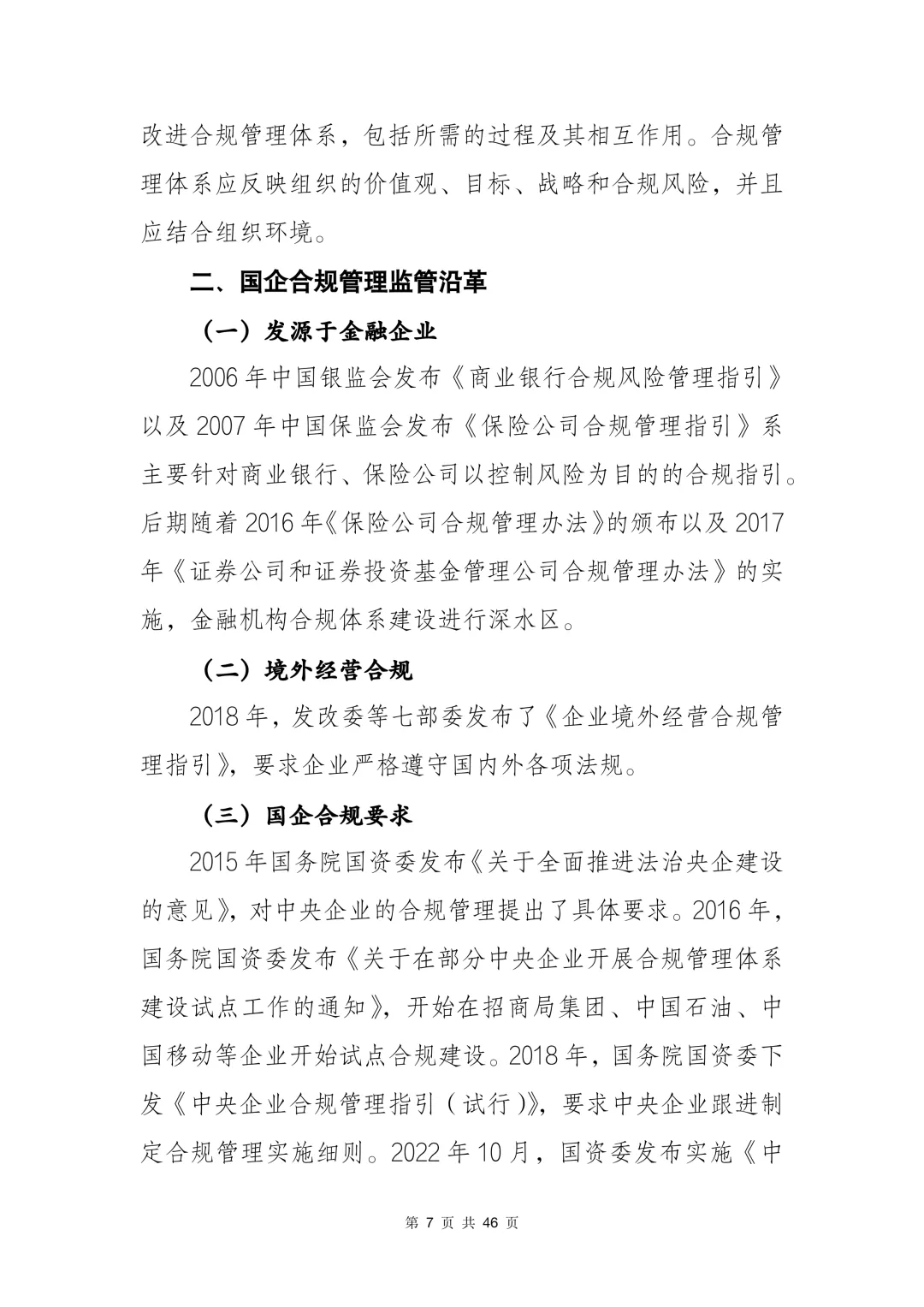 改进合规管理体系，包括所需的过程及其相互作用。合规管理体系应反映组织的价值观、目标、战略和合规风险，并且应结合组织环境。

二、国企合规管理监管沿革

（一）发源于金融企业

2006 年中国银监会发布《商业银行合规风险管理指引》以及 2007 年中国保监会发布《保险公司合规管理指引》系主要针对商业银行、保险公司以控制风险为目的的合规指引。后期随着 2016 年《保险公司合规管理办法》的颁布以及 2017 年《证券公司和证券投资基金管理公司合规管理办法》的实施，金融机构合规体系建设进行深水区。

（二）境外经营合规

2018 年，发改委等七部委发布了《企业境外经营合规管理指引》，要求企业严格遵守国内外各项法规。

（三）国企合规要求

2015 年国务院国资委发布《关于全面推进法治央企建设的意见》，对中央企业的合规管理提出了具体要求。2016 年，国务院国资委发布《关于在部分中央企业开展合规管理体系建设试点工作的通知》，开始在招商局集团、中国石油、中国移动等企业开始试点合规建设。2018 年，国务院国资委下发《中央企业合规管理指引（试行）》，要求中央企业跟进制定合规管理实施细则。2022 年 10 月，国资委发布实施《中

第 7 页 共 46 页